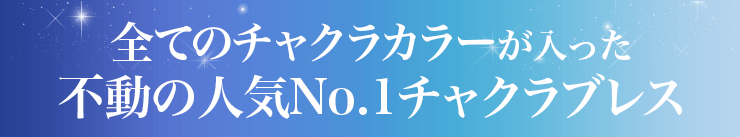 全てのチャクラカラーが入った
不動の人気No.1チャクラブレス